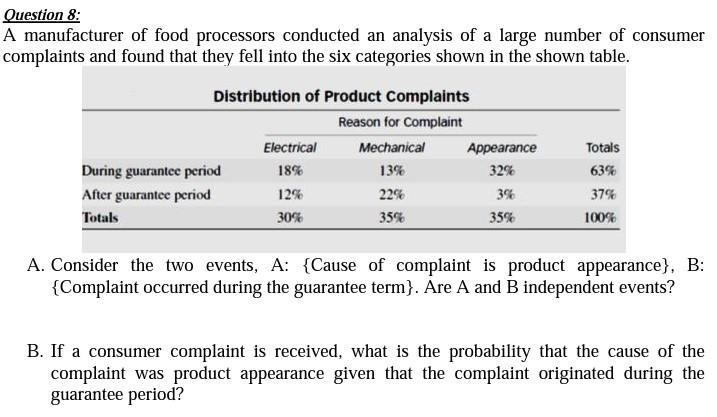 Question 8:
A manufacturer of food processors conducted an analysis of a large number of consumer complaints and found that they fell into the six categories shown in the shown table.

Distribution of Product Complaints

Reason for Complaint

| | Electrical | Mechanical | Appearance | Totals |
|---|---|---|---|---|
| During guarantee period | 18% | 13% | 32% | 63% |
| After guarantee period | 12% | 22% | 3% | 37% |
| Totals | 30% | 35% | 35% | 100% |

A. Consider the two events, A: {Cause of complaint is product appearance}, B: {Complaint occurred during the guarantee term}. Are A and B independent events?

B. If a consumer complaint is received, what is the probability that the cause of the complaint was product appearance given that the complaint originated during the guarantee period?